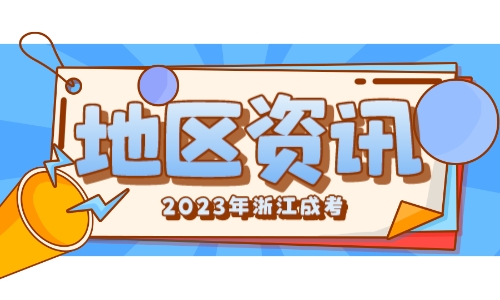 地区资讯

2023年浙江成考